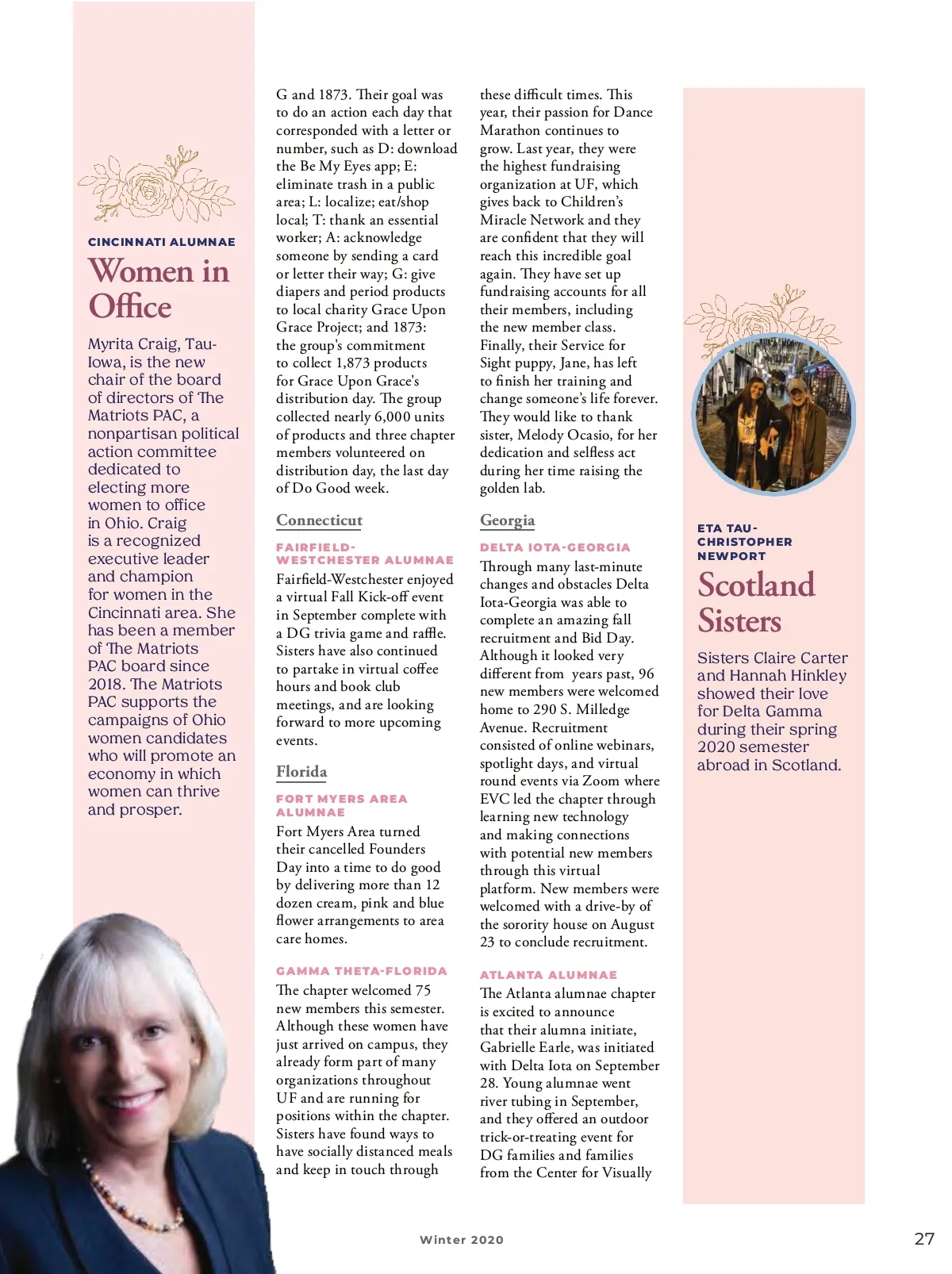 CINCINNATI ALUMNAE

Women in Office

Myrita Craig, Tau-Iowa, is the new chair of the board of directors of The Matriots PAC, a nonpartisan political action committee dedicated to electing more women to office in Ohio. Craig is a recognized executive leader and champion for women in the Cincinnati area. She has been a member of The Matriots PAC board since 2018. The Matriots PAC supports the campaigns of Ohio women candidates who will promote an economy in which women can thrive and prosper.

G and 1873. Their goal was to do an action each day that corresponded with a letter or number, such as D: download the Be My Eyes app; E: eliminate trash in a public area; L: localize; eat/shop local; T: thank an essential worker; A: acknowledge someone by sending a card or letter their way; G: give diapers and period products to local charity Grace Upon Grace Project; and 1873: the group's commitment to collect 1,873 products for Grace Upon Grace's distribution day. The group collected nearly 6,000 units of products and three chapter members volunteered on distribution day, the last day of Do Good week.

Connecticut

FAIRFIELD-WESTCHESTER ALUMNAE

Fairfield-Westchester enjoyed a virtual Fall Kick-off event in September complete with a DG trivia game and raffle. Sisters have also continued to partake in virtual coffee hours and book club meetings, and are looking forward to more upcoming events.

Florida

FORT MYERS AREA ALUMNAE

Fort Myers Area turned their cancelled Founders Day into a time to do good by delivering more than 12 dozen cream, pink and blue flower arrangements to area care homes.

GAMMA THETA-FLORIDA

The chapter welcomed 75 new members this semester. Although these women have just arrived on campus, they already form part of many organizations throughout UF and are running for positions within the chapter. Sisters have found ways to have socially distanced meals and keep in touch through

these difficult times. This year, their passion for Dance Marathon continues to grow. Last year, they were the highest fundraising organization at UF, which gives back to Children's Miracle Network and they are confident that they will reach this incredible goal again. They have set up fundraising accounts for all their members, including the new member class. Finally, their Service for Sight puppy, Jane, has left to finish her training and change someone's life forever. They would like to thank sister, Melody Ocasio, for her dedication and selfless act during her time raising the golden lab.

Georgia

DELTA IOTA-GEORGIA

Through many last-minute changes and obstacles Delta Iota-Georgia was able to complete an amazing fall recruitment and Bid Day. Although it looked very different from years past, 96 new members were welcomed home to 290 S. Milledge Avenue. Recruitment consisted of online webinars, spotlight days, and virtual round events via Zoom where EVC led the chapter through learning new technology and making connections with potential new members through this virtual platform. New members were welcomed with a drive-by of the sorority house on August 23 to conclude recruitment.

ATLANTA ALUMNAE

The Atlanta alumnae chapter is excited to announce that their alumna initiate, Gabrielle Earle, was initiated with Delta Iota on September 28. Young alumnae went river tubing in September, and they offered an outdoor trick-or-treating event for DG families and families from the Center for Visually

ETA TAU-CHRISTOPHER NEWPORT

Scotland Sisters

Sisters Claire Carter and Hannah Hinkley showed their love for Delta Gamma during their spring 2020 semester abroad in Scotland.

Winter 2020

27